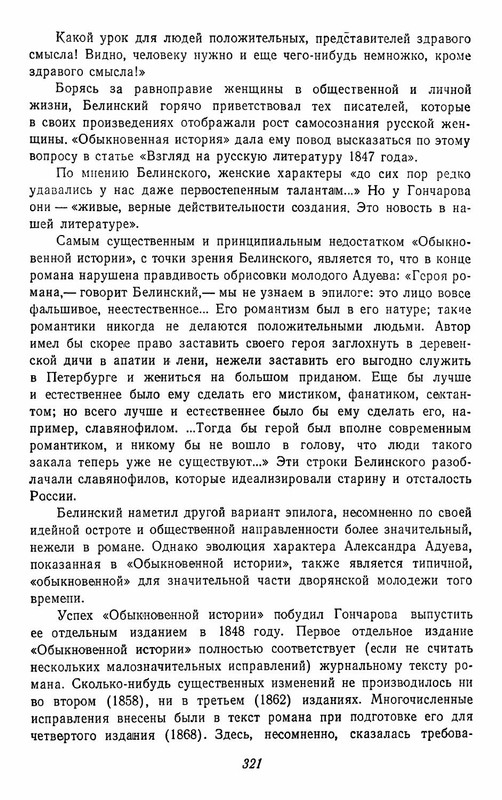 Какой урок для людей положительных, представителей здравого смысла! Видно, человеку нужно и еще чего-нибудь немножко, кроме здравого смысла!»

Борясь за равноправие женщины в общественной и личной жизни, Белинский горячо приветствовал тех писателей, которые в своих произведениях отображали рост самосознания русской женщины. «Обыкновенная история» дала ему повод высказаться по этому вопросу в статье «Взгляд на русскую литературу 1847 года».

По мнению Белинского, женские характеры «до сих пор редко удавались у нас даже первостепенным талантам...» Но у Гончарова они — «живые, верные действительности создания. Это новость в нашей литературе».

Самым существенным и принципиальным недостатком «Обыкновенной истории», с точки зрения Белинского, является то, что в конце романа нарушена правдивость обрисовки молодого Адуева: «Героя романа,— говорит Белинский,— мы не узнаем в эпилоге: это лицо вовсе фальшивое, неестественное... Его романтизм был в его натуре; такие романтики никогда не делаются положительными людьми. Автор имел бы скорее право заставить своего героя заглохнуть в деревенской дичи в апатии и лени, нежели заставить его выгодно служить в Петербурге и жениться на большом приданом. Еще бы лучше и естественнее было ему сделать его мистиком, фанатиком, сектантом; но всего лучше и естественнее было бы ему сделать его, например, славянофилом. ...Тогда бы герой был вполне современным романтиком, и никому бы не вошло в голову, что люди такого закала теперь уже не существуют...» Эти строки Белинского разоблачали славянофилов, которые идеализировали старину и отсталость России.

Белинский наметил другой вариант эпилога, несомненно по своей идейной остроте и общественной направленности более значительный, нежели в романе. Однако эволюция характера Александра Адуева, показанная в «Обыкновенной истории», также является типичной, «обыкновенной» для значительной части дворянской молодежи того времени.

Успех «Обыкновенной истории» побудил Гончарова выпустить ее отдельным изданием в 1848 году. Первое отдельное издание «Обыкновенной истории» полностью соответствует (если не считать нескольких малозначительных исправлений) журнальному тексту романа. Сколько-нибудь существенных изменений не производилось ни во втором (1858), ни в третьем (1862) изданиях. Многочисленные исправления внесены были в текст романа при подготовке его для четвертого издания (1868). Здесь, несомненно, сказалась требова-

321